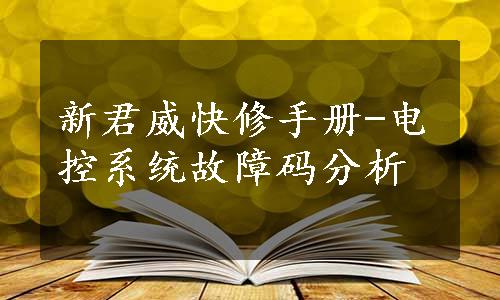 新君威快修手册-电控系统故障码分析